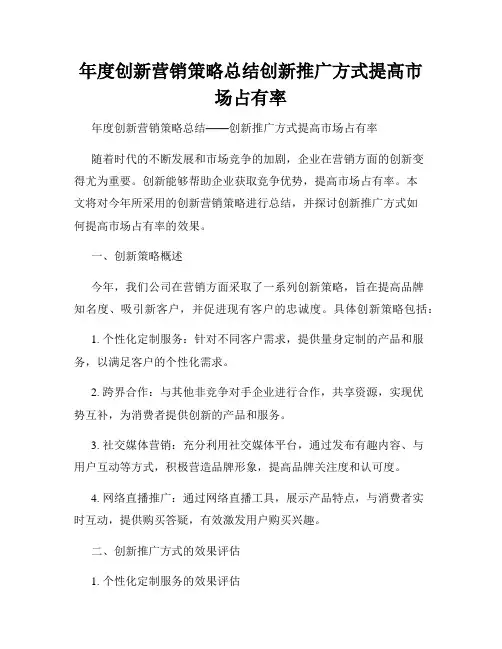 年度创新营销策略总结创新推广方式提高市场占有率

年度创新营销策略总结——创新推广方式提高市场占有率

随着时代的不断发展和市场竞争的加剧，企业在营销方面的创新变得尤为重要。创新能够帮助企业获取竞争优势，提高市场占有率。本文将对今年所采用的创新营销策略进行总结，并探讨创新推广方式如何提高市场占有率的效果。

一、创新策略概述

今年，我们公司在营销方面采取了一系列创新策略，旨在提高品牌知名度、吸引新客户，并促进现有客户的忠诚度。具体创新策略包括：

1. 个性化定制服务：针对不同客户需求，提供量身定制的产品和服务，以满足客户的个性化需求。

2. 跨界合作：与其他非竞争对手企业进行合作，共享资源，实现优势互补，为消费者提供创新的产品和服务。

3. 社交媒体营销：充分利用社交媒体平台，通过发布有趣内容、与用户互动等方式，积极营造品牌形象，提高品牌关注度和认可度。

4. 网络直播推广：通过网络直播工具，展示产品特点，与消费者实时互动，提供购买答疑，有效激发用户购买兴趣。

二、创新推广方式的效果评估

1. 个性化定制服务的效果评估